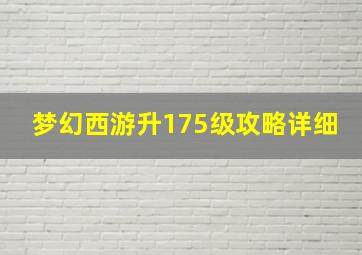 梦幻西游升175级攻略详细